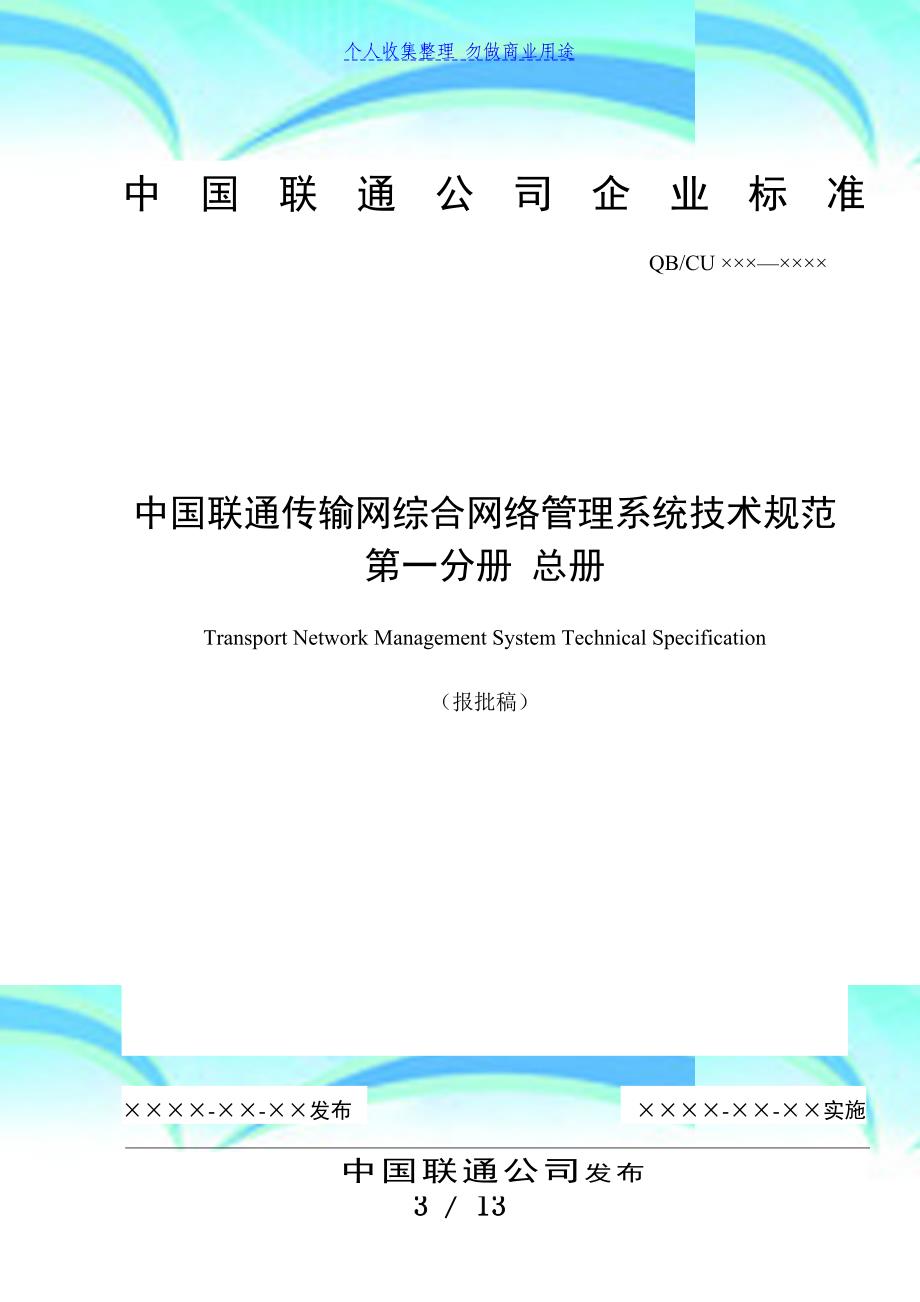 个人收集整理 勿做商业用途

中国联通公司企业标准

QB/CU ×××—××××

中国联通传输网综合网络管理系统技术规范
第一分册 总册

Transport Network Management System Technical Specification

（报批稿）

××××-××-××发布

××××-××-××实施

中国联通公司发布

3 / 13